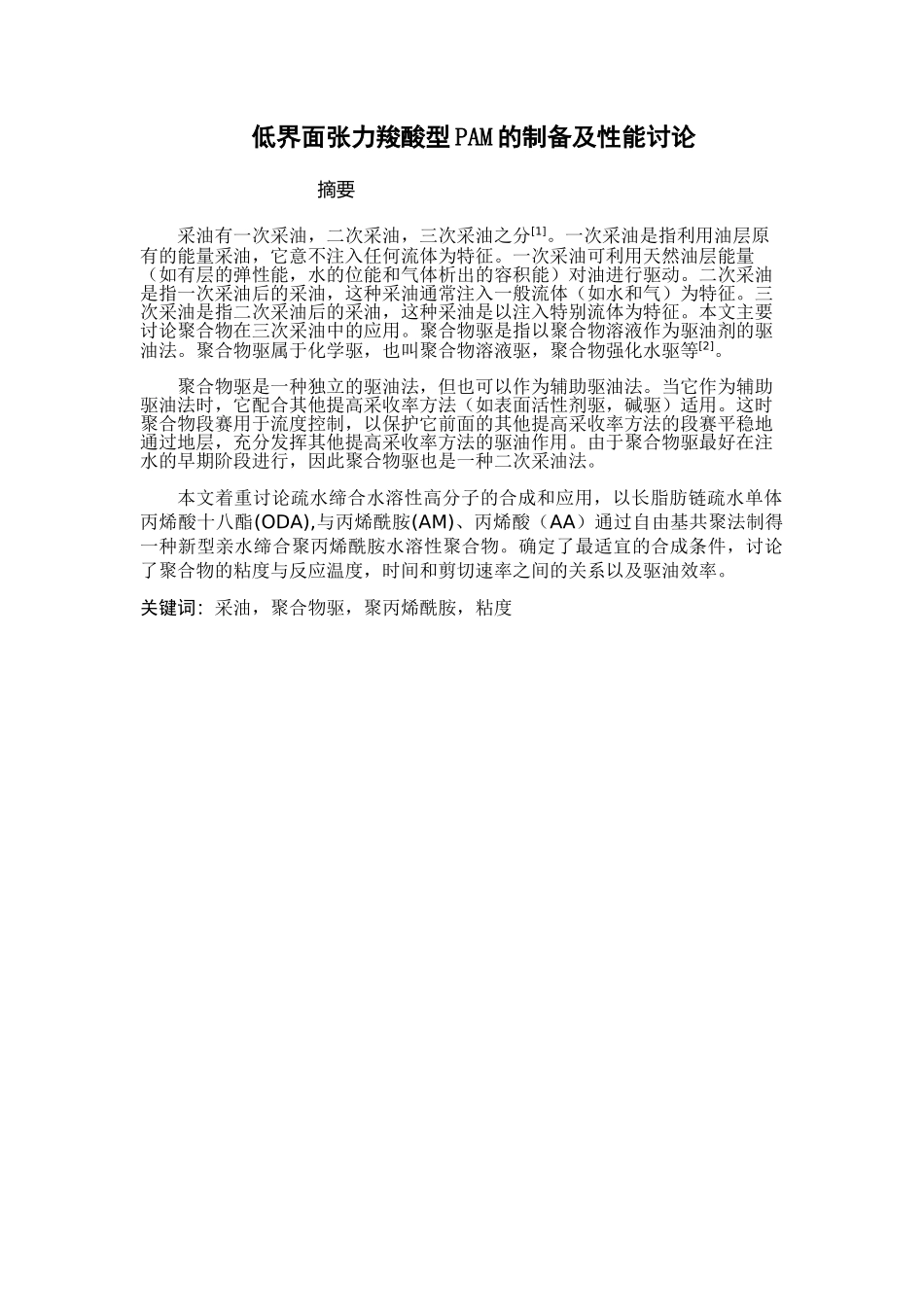 低界面张力羧酸型PAM的制备及性能讨论

摘要

采油有一次采油，二次采油，三次采油之分$^{[1]}$。一次采油是指利用油层原有的能量采油，它意不注入任何流体为特征。一次采油可利用天然油层能量（如有层的弹性能，水的位能和气体析出的容积能）对油进行驱动。二次采油是指一次采油后的采油，这种采油通常注入一般流体（如水和气）为特征。三次采油是指二次采油后的采油，这种采油是以注入特别流体为特征。本文主要讨论聚合物在三次采油中的应用。聚合物驱是指以聚合物溶液作为驱油剂的驱油法。聚合物驱属于化学驱，也叫聚合物溶液驱，聚合物强化水驱等$^{[2]}$。

聚合物驱是一种独立的驱油法，但也可以作为辅助驱油法。当它作为辅助驱油法时，它配合其他提高采收率方法（如表面活性剂驱，碱驱）适用。这时聚合物段赛用于流度控制，以保护它前面的其他提高采收率方法的段赛平稳地通过地层，充分发挥其他提高采收率方法的驱油作用。由于聚合物驱最好在注水的早期阶段进行，因此聚合物驱也是一种二次采油法。

本文着重讨论疏水缔合水溶性高分子的合成和应用，以长脂肪链疏水单体丙烯酸十八酯(ODA),与丙烯酰胺(AM)、丙烯酸（AA）通过自由基共聚法制得一种新型亲水缔合聚丙烯酰胺水溶性聚合物。确定了最适宜的合成条件，讨论了聚合物的粘度与反应温度，时间和剪切速率之间的关系以及驱油效率。

关键词：采油，聚合物驱，聚丙烯酰胺，粘度